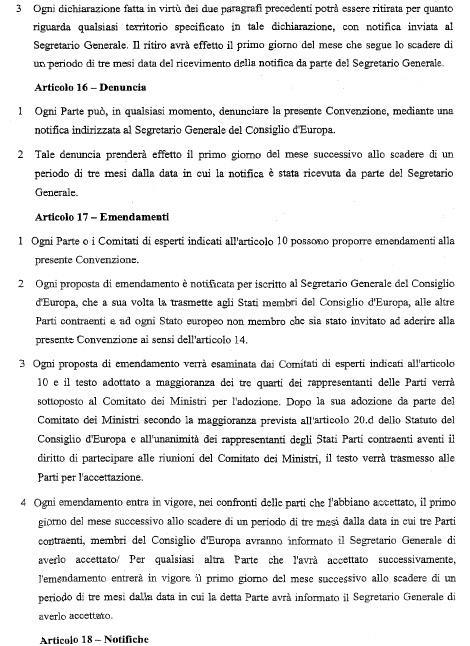 3 Ogni dichiarazione fatta in virtù dei due paragrafi precedenti potrà essere ritirata per quanto riguarda qualsiasi territorio specificato in tale dichiarazione, con notifica inviata al Segretario Generale. Il ritiro avrà effetto il primo giorno del mese che segue lo scadere di un periodo di tre mesi data del ricevimento della notifica da parte del Segretario Generale.

Articolo 16 – Denuncia

1 Ogni Parte può, in qualsiasi momento, denunciare la presente Convenzione, mediante una notifica indirizzata al Segretario Generale del Consiglio d'Europa.

2 Tale denuncia prenderà effetto il primo giorno del mese successivo allo scadere di un periodo di tre mesi dalla data in cui la notifica è stata ricevuta da parte del Segretario Generale.

Articolo 17 – Emendamenti

1 Ogni Parte o i Comitati di esperti indicati all'articolo 10 possono proporre emendamenti alla presente Convenzione.

2 Ogni proposta di emendamento è notificata per iscritto al Segretario Generale del Consiglio d'Europa, che a sua volta la trasmette agli Stati membri del Consiglio d'Europa, alle altre Parti contraenti e ad ogni Stato europeo non membro che sia stato invitato ad aderire alla presente Convenzione ai sensi dell'articolo 14.

3 Ogni proposta di emendamento verrà esaminata dai Comitati di esperti indicati all'articolo 10 e il testo adottato a maggioranza dei tre quarti dei rappresentanti delle Parti verrà sottoposto al Comitato dei Ministri per l'adozione. Dopo la sua adozione da parte del Comitato dei Ministri secondo la maggioranza prevista all'articolo 20.d dello Statuto del Consiglio d'Europa e all'unanimità dei rappresentanti degli Stati Parti contraenti aventi il diritto di partecipare alle riunioni del Comitato dei Ministri, il testo verrà trasmesso alle Parti per l'accettazione.

4 Ogni emendamento entra in vigore, nei confronti delle parti che l'abbiano accettato, il primo giorno del mese successivo allo scadere di un periodo di tre mesi dalla data in cui tre Parti contraenti, membri del Consiglio d'Europa avranno informato il Segretario Generale di averlo accettato/ Per qualsiasi altra Parte che l'avrà accettato successivamente, l'emendamento entrerà in vigore il primo giorno del mese successivo allo scadere di un periodo di tre mesi dalla data in cui la detta Parte avrà informato il Segretario Generale di averlo accettato.

Articolo 18 – Notifiche